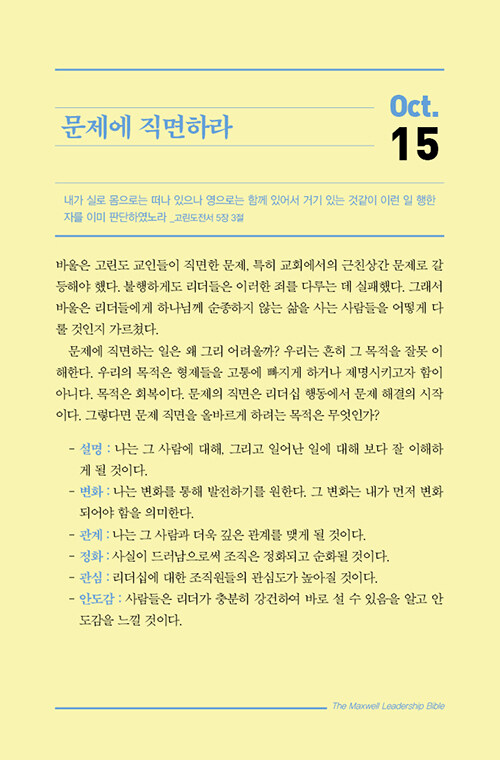 문제에 직면하라

Oct.
15

내가 실로 몸으로는 떠나 있으나 영으로는 함께 있어서 거기 있는 것같이 이런 일 행한 자를 이미 판단하였노라 _고린도전서 5장 3절

바울은 고린도 교인들이 직면한 문제, 특히 교회에서의 근친상간 문제로 갈등해야 했다. 불행하게도 리더들은 이러한 죄를 다루는 데 실패했다. 그래서 바울은 리더들에게 하나님께 순종하지 않는 삶을 사는 사람들을 어떻게 다룰 것인지 가르쳤다.

문제에 직면하는 일은 왜 그리 어려울까? 우리는 흔히 그 목적을 잘못 이해한다. 우리의 목적은 형제들을 고통에 빠지게 하거나 제명시키고자 함이 아니다. 목적은 회복이다. 문제의 직면은 리더십 행동에서 문제 해결의 시작이다. 그렇다면 문제 직면을 올바르게 하려는 목적은 무엇인가?

- 설명 : 나는 그 사람에 대해, 그리고 일어난 일에 대해 보다 잘 이해하게 될 것이다.
- 변화 : 나는 변화를 통해 발전하기를 원한다. 그 변화는 내가 먼저 변화되어야 함을 의미한다.
- 관계 : 나는 그 사람과 더욱 깊은 관계를 맺게 될 것이다.
- 정화 : 사실이 드러남으로써 조직은 정화되고 순화될 것이다.
- 관심 : 리더십에 대한 조직원들의 관심도가 높아질 것이다.
- 안도감 : 사람들은 리더가 충분히 강건하여 바로 설 수 있음을 알고 안도감을 느낄 것이다.

The Maxwell Leadership Bible